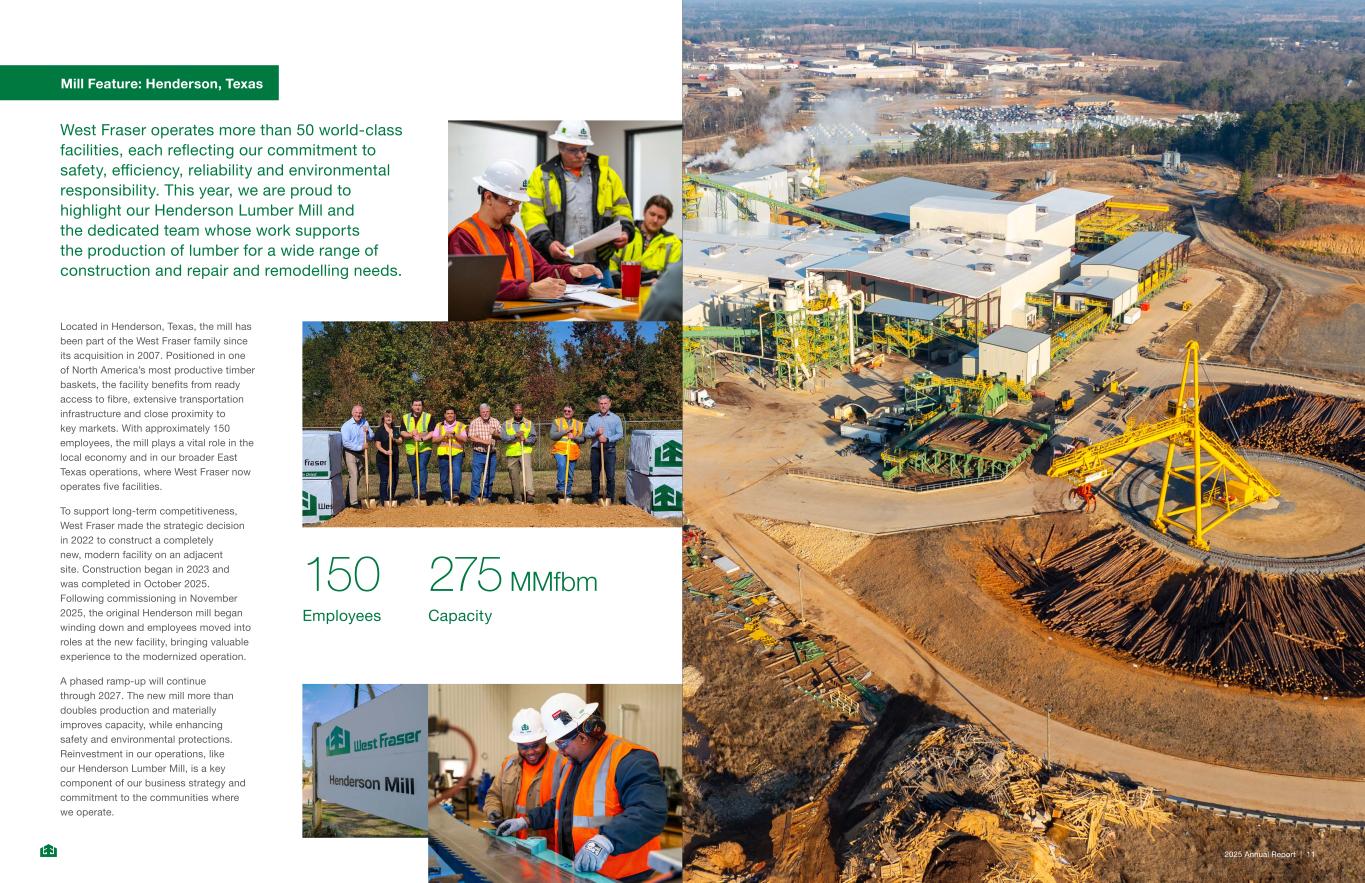 Mill Feature: Henderson, Texas

West Fraser operates more than 50 world-class facilities, each reflecting our commitment to safety, efficiency, reliability and environmental responsibility. This year, we are proud to highlight our Henderson Lumber Mill and the dedicated team whose work supports the production of lumber for a wide range of construction and repair and remodelling needs.

Located in Henderson, Texas, the mill has been part of the West Fraser family since its acquisition in 2007. Positioned in one of North America's most productive timber baskets, the facility benefits from ready access to fibre, extensive transportation infrastructure and close proximity to key markets. With approximately 150 employees, the mill plays a vital role in the local economy and in our broader East Texas operations, where West Fraser now operates five facilities.

To support long-term competitiveness, West Fraser made the strategic decision in 2022 to construct a completely new, modern facility on an adjacent site. Construction began in 2023 and was completed in October 2025. Following commissioning in November 2025, the original Henderson mill began winding down and employees moved into roles at the new facility, bringing valuable experience to the modernized operation.

A phased ramp-up will continue through 2027. The new mill more than doubles production and materially improves capacity, while enhancing safety and environmental protections. Reinvestment in our operations, like our Henderson Lumber Mill, is a key component of our business strategy and commitment to the communities where we operate.

150
Employees

275 MMfbm
Capacity

West Fraser
Henderson Mill

2025 Annual Report | 11